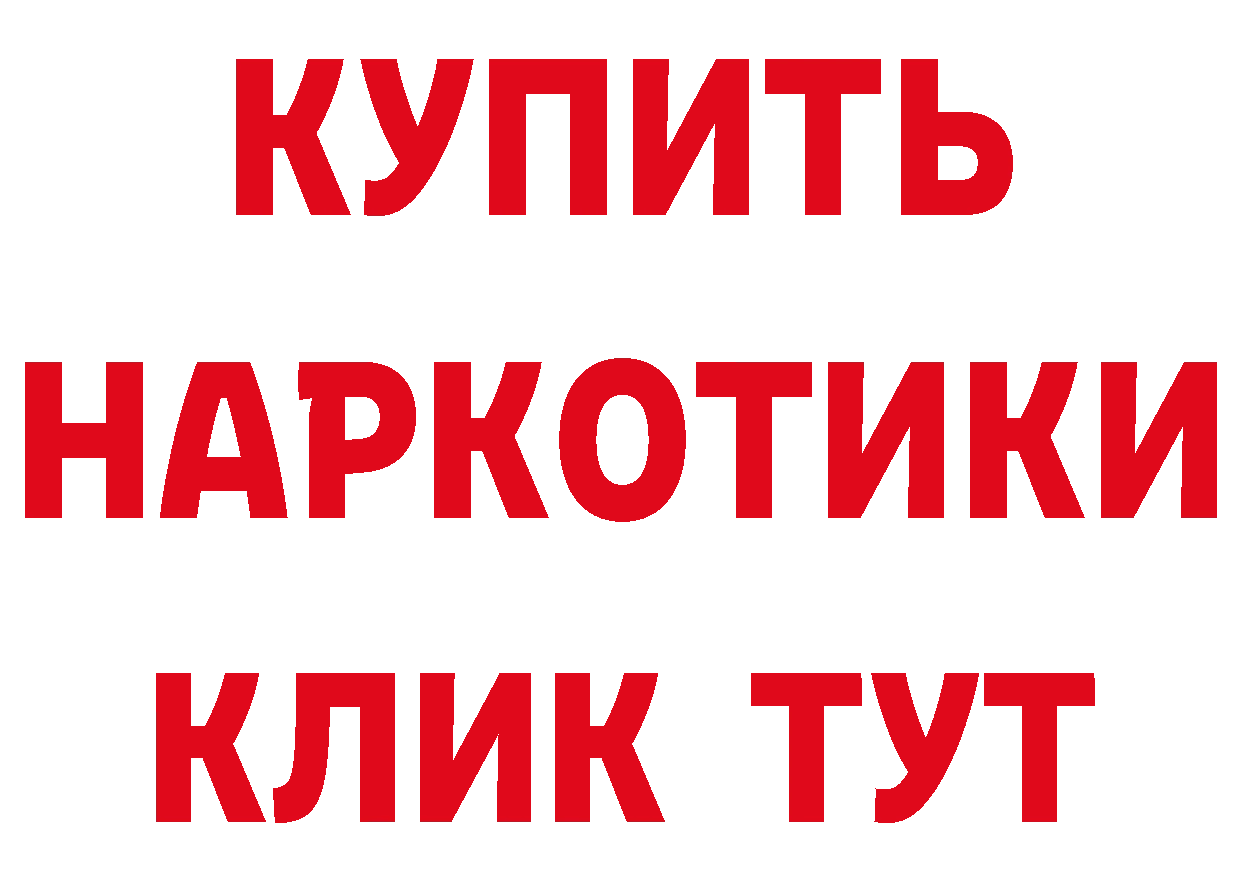 КУПИТЬ НАРКОТИКИ КЛИК ТУТ